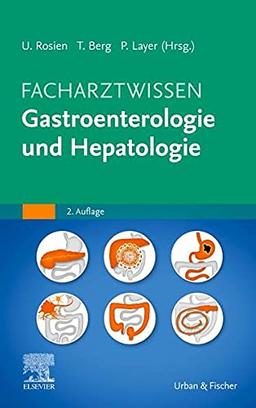 U. Rosien T. Berg P. Layer (Hrsg.)

FACHARZTWISSEN
Gastroenterologie und Hepatologie

2. Auflage

ELSEVIER

Urban & Fischer